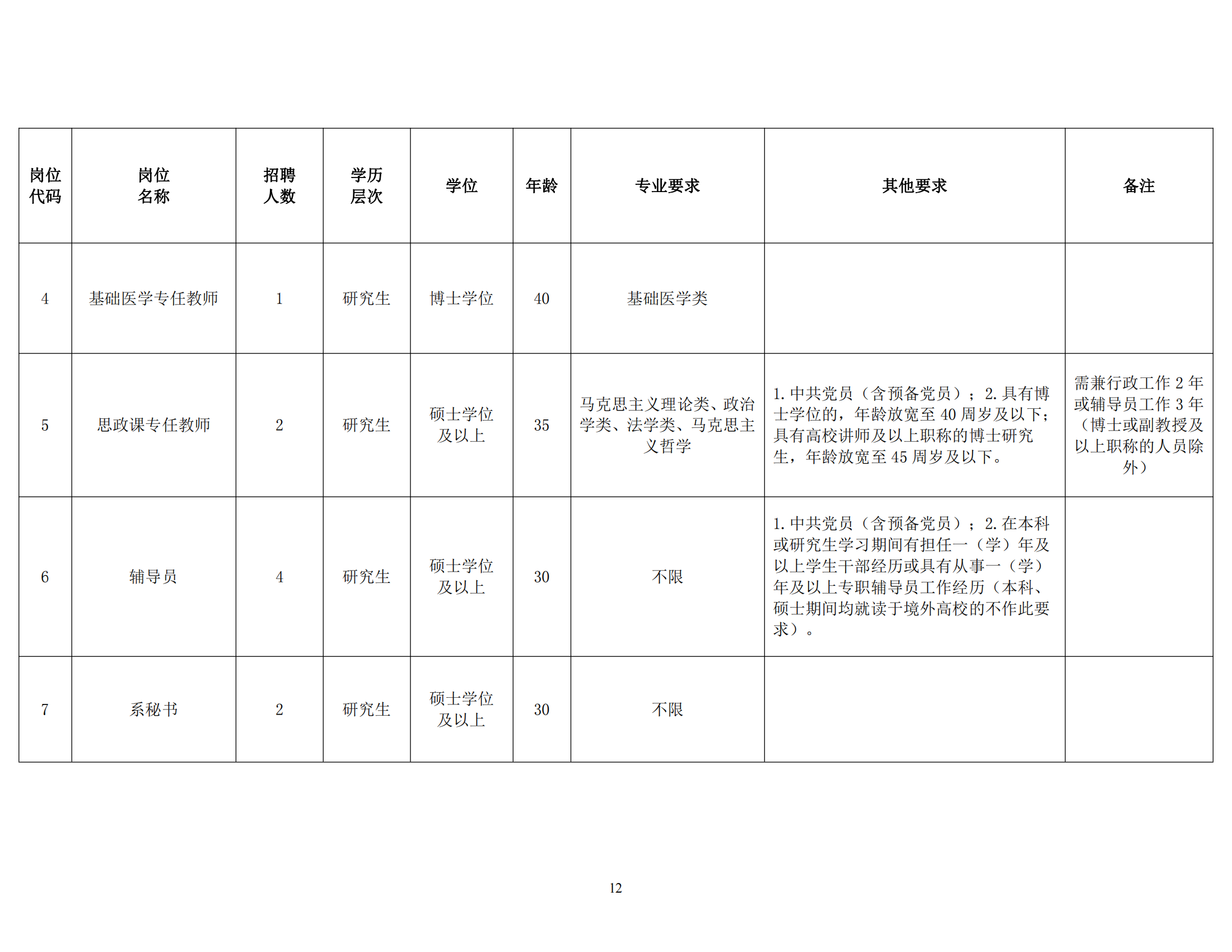 | 岗位代码 | 岗位名称 | 招聘人数 | 学历层次 | 学位 | 年龄 | 专业要求 | 其他要求 | 备注 |
|---|---|---|---|---|---|---|---|---|
| 4 | 基础医学专任教师 | 1 | 研究生 | 博士学位 | 40 | 基础医学类 | | |
| 5 | 思政课专任教师 | 2 | 研究生 | 硕士学位及以上 | 35 | 马克思主义理论类、政治学类、法学类、马克思主义哲学 | 1. 中共党员（含预备党员）；2. 具有博士学位的，年龄放宽至 40 周岁及以下；具有高校讲师及以上职称的博士研究生，年龄放宽至 45 周岁及以下。 | 需兼行政工作 2 年或辅导员工作 3 年（博士或副教授及以上职称的人员除外） |
| 6 | 辅导员 | 4 | 研究生 | 硕士学位及以上 | 30 | 不限 | 1. 中共党员（含预备党员）；2. 在本科或研究生学习期间有担任一（学）年及以上学生干部经历或具有从事一（学）年及以上专职辅导员工作经历（本科、硕士期间均就读于境外高校的不作此要求）。 | |
| 7 | 系秘书 | 2 | 研究生 | 硕士学位及以上 | 30 | 不限 | | |

12